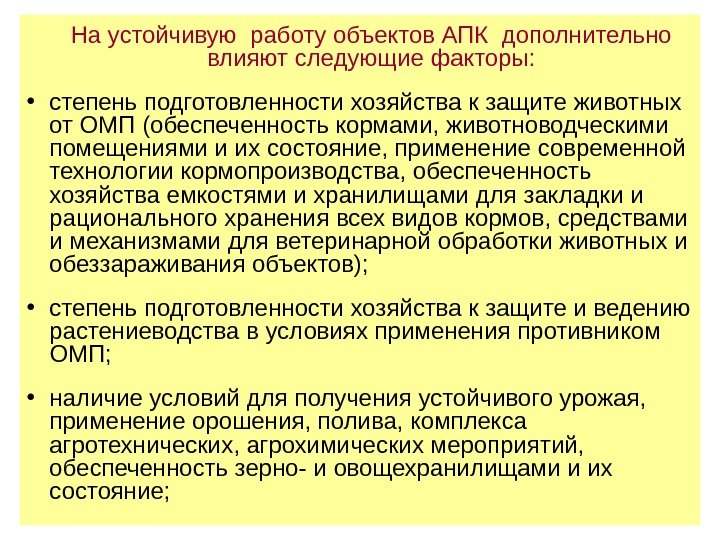 На устойчивую работу объектов АПК дополнительно влияют следующие факторы:

• степень подготовленности хозяйства к защите животных от ОМП (обеспеченность кормами, животноводческими помещениями и их состояние, применение современной технологии кормопроизводства, обеспеченность хозяйства емкостями и хранилищами для закладки и рационального хранения всех видов кормов, средствами и механизмами для ветеринарной обработки животных и обеззараживания объектов);

• степень подготовленности хозяйства к защите и ведению растениеводства в условиях применения противником ОМП;

• наличие условий для получения устойчивого урожая, применение орошения, полива, комплекса агротехнических, агрохимических мероприятий, обеспеченность зерно- и овощехранилищами и их состояние;